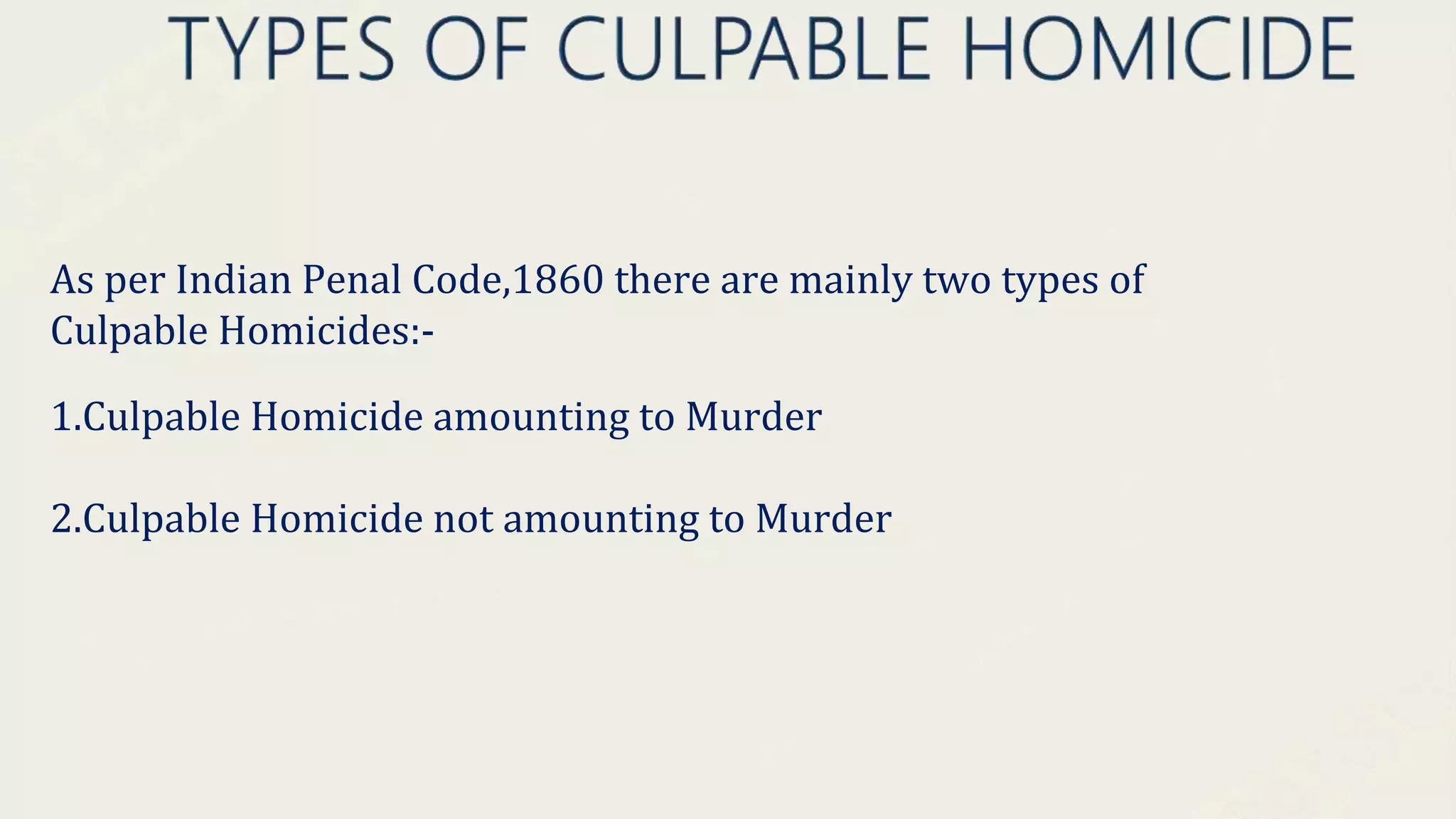 TYPES OF CULPABLE HOMICIDE

As per Indian Penal Code,1860 there are mainly two types of Culpable Homicides:-

1.Culpable Homicide amounting to Murder

2.Culpable Homicide not amounting to Murder